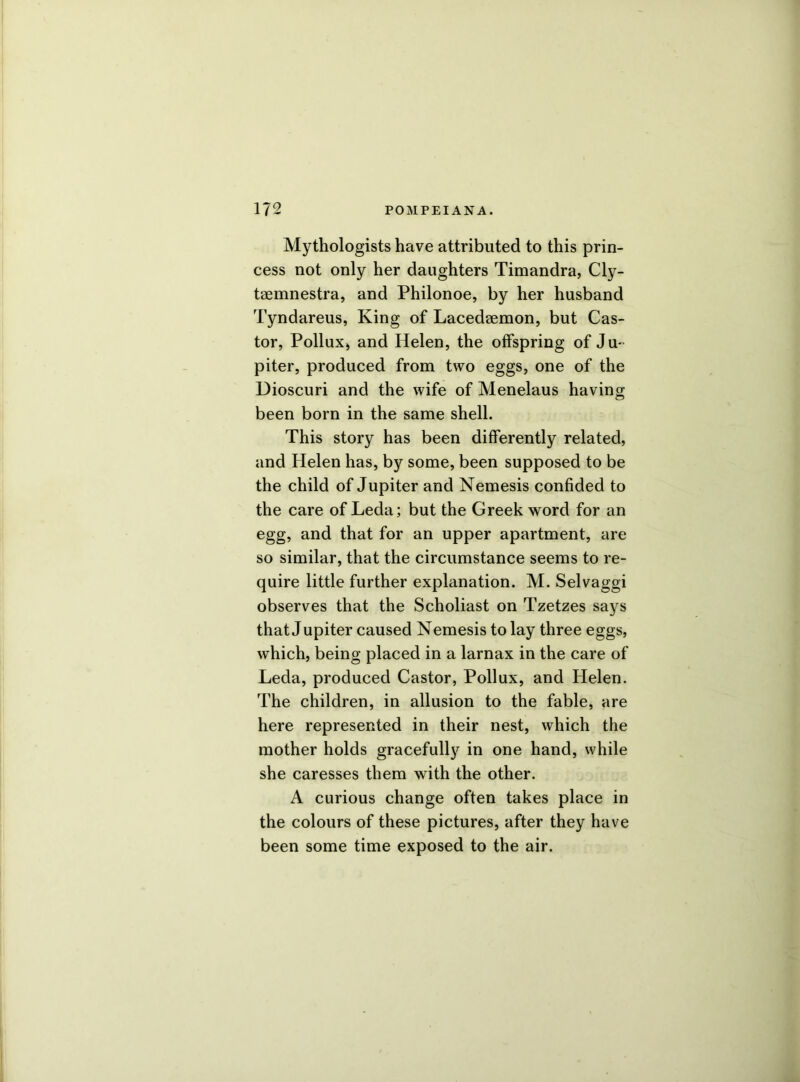 172 POMPEIANA.

Mythologists have attributed to this princess not only her daughters Timandra, Clytæmnestra, and Philonoe, by her husband Tyndareus, King of Lacedæmon, but Castor, Pollux, and Helen, the offspring of Jupiter, produced from two eggs, one of the Dioscuri and the wife of Menelaus having been born in the same shell.

This story has been differently related, and Helen has, by some, been supposed to be the child of Jupiter and Nemesis confided to the care of Leda; but the Greek word for an egg, and that for an upper apartment, are so similar, that the circumstance seems to require little further explanation. M. Selvaggi observes that the Scholiast on Tzetzes says that Jupiter caused Nemesis to lay three eggs, which, being placed in a larnax in the care of Leda, produced Castor, Pollux, and Helen. The children, in allusion to the fable, are here represented in their nest, which the mother holds gracefully in one hand, while she caresses them with the other.

A curious change often takes place in the colours of these pictures, after they have been some time exposed to the air.